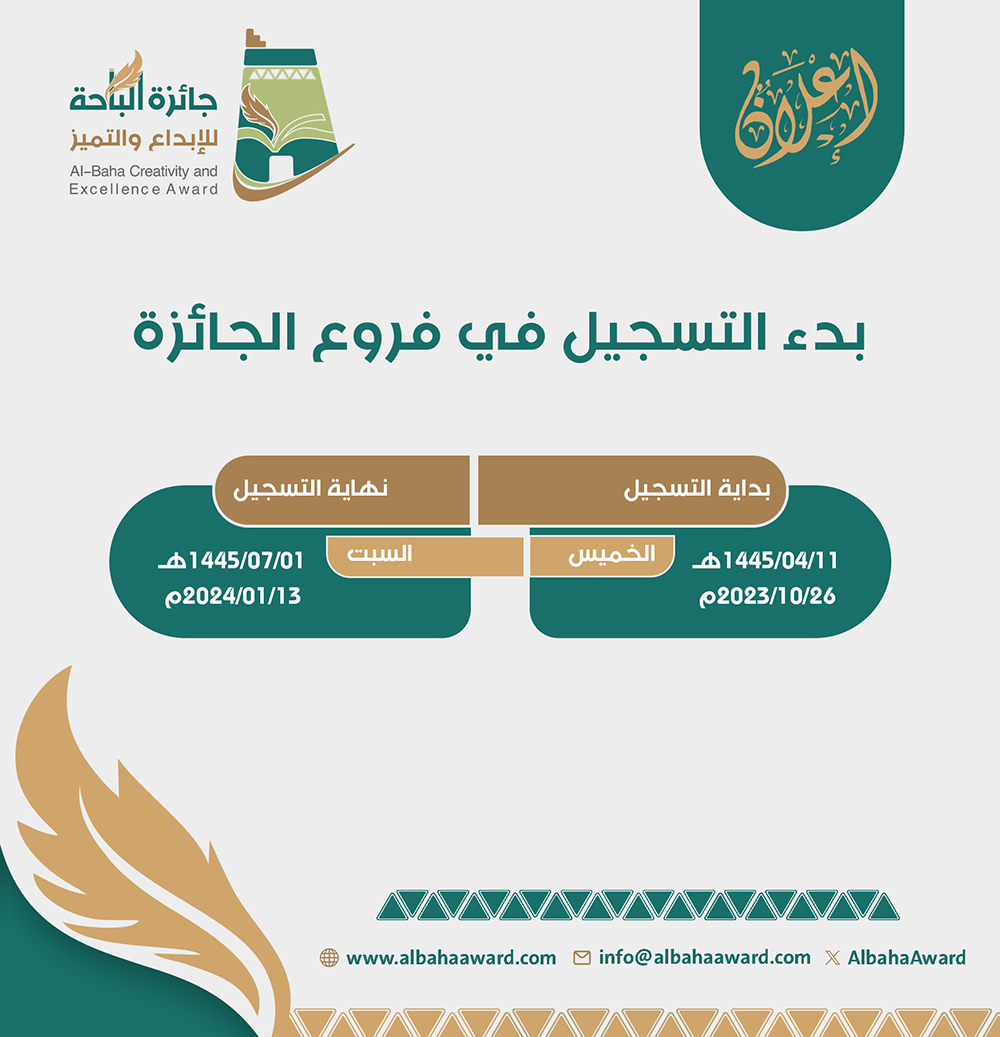 إعلان

جائزة الباحة للإبداع والتميز
Al-Baha Creativity and Excellence Award

بدء التسجيل في فروع الجائزة

بداية التسجيل
الخميس
1445/04/11هـ
2023/10/26م

نهاية التسجيل
السبت
1445/07/01هـ
2024/01/13م

www.albahaaward.com info@albahaaward.com AlbahaAward